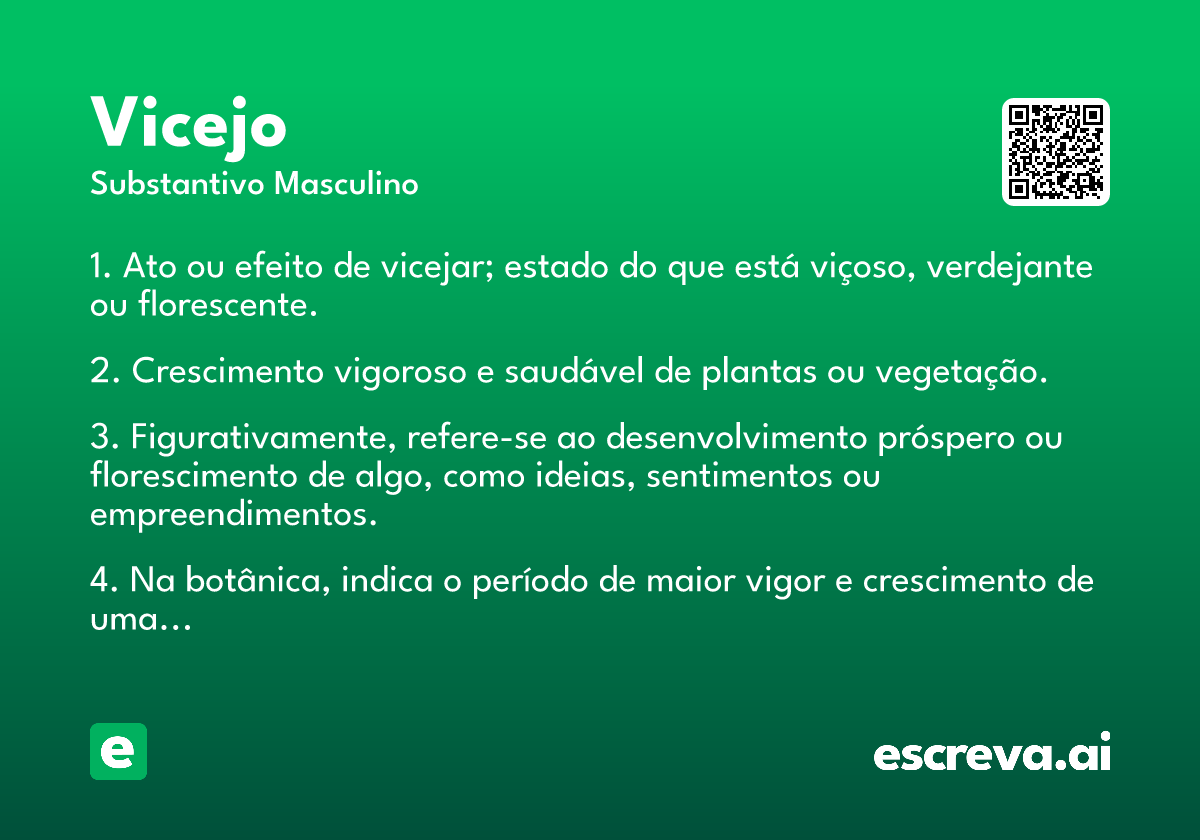 Vicejo
Substantivo Masculino

1. Ato ou efeito de vicejar; estado do que está viçoso, verdejante ou florescente.

2. Crescimento vigoroso e saudável de plantas ou vegetação.

3. Figurativamente, refere-se ao desenvolvimento próspero ou florescimento de algo, como ideias, sentimentos ou empreendimentos.

4. Na botânica, indica o período de maior vigor e crescimento de uma...

e

escreva.ai